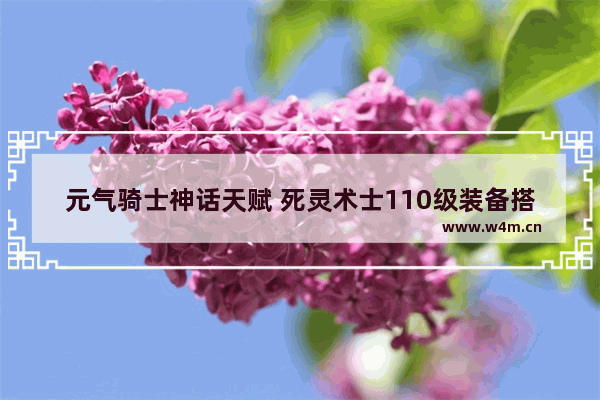 元气骑士神话天赋 死灵术士110级装备搭

www.w4m.cn